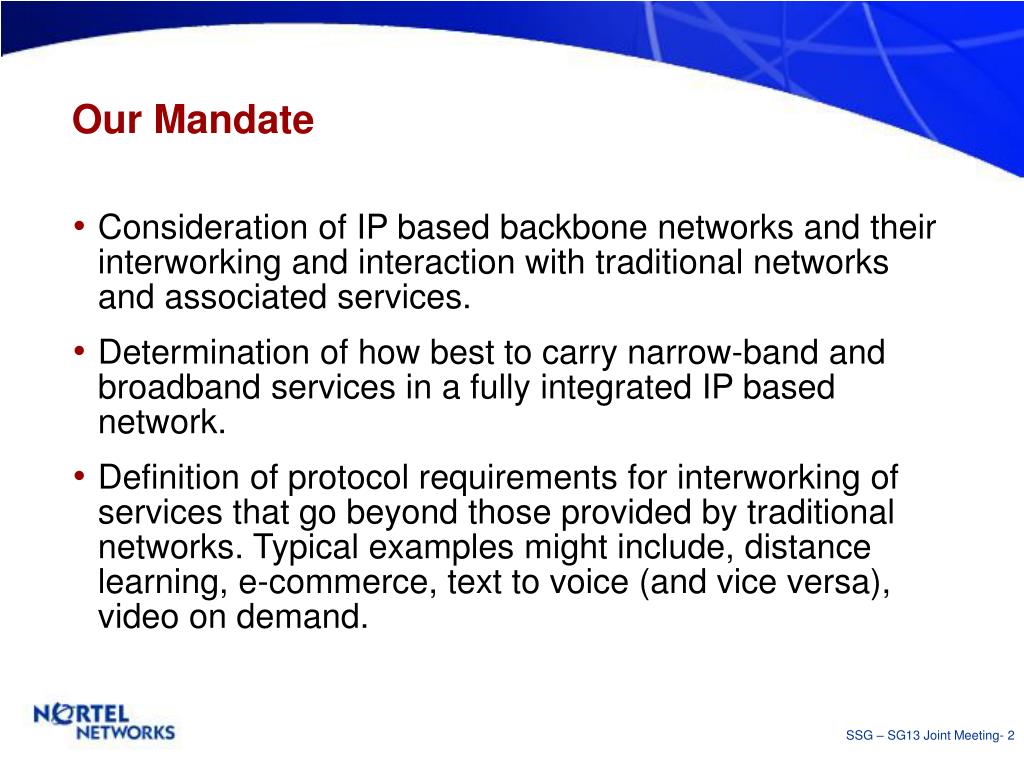 Our Mandate

• Consideration of IP based backbone networks and their interworking and interaction with traditional networks and associated services.

• Determination of how best to carry narrow-band and broadband services in a fully integrated IP based network.

• Definition of protocol requirements for interworking of services that go beyond those provided by traditional networks. Typical examples might include, distance learning, e-commerce, text to voice (and vice versa), video on demand.

NORTEL NETWORKS

SSG – SG13 Joint Meeting- 2